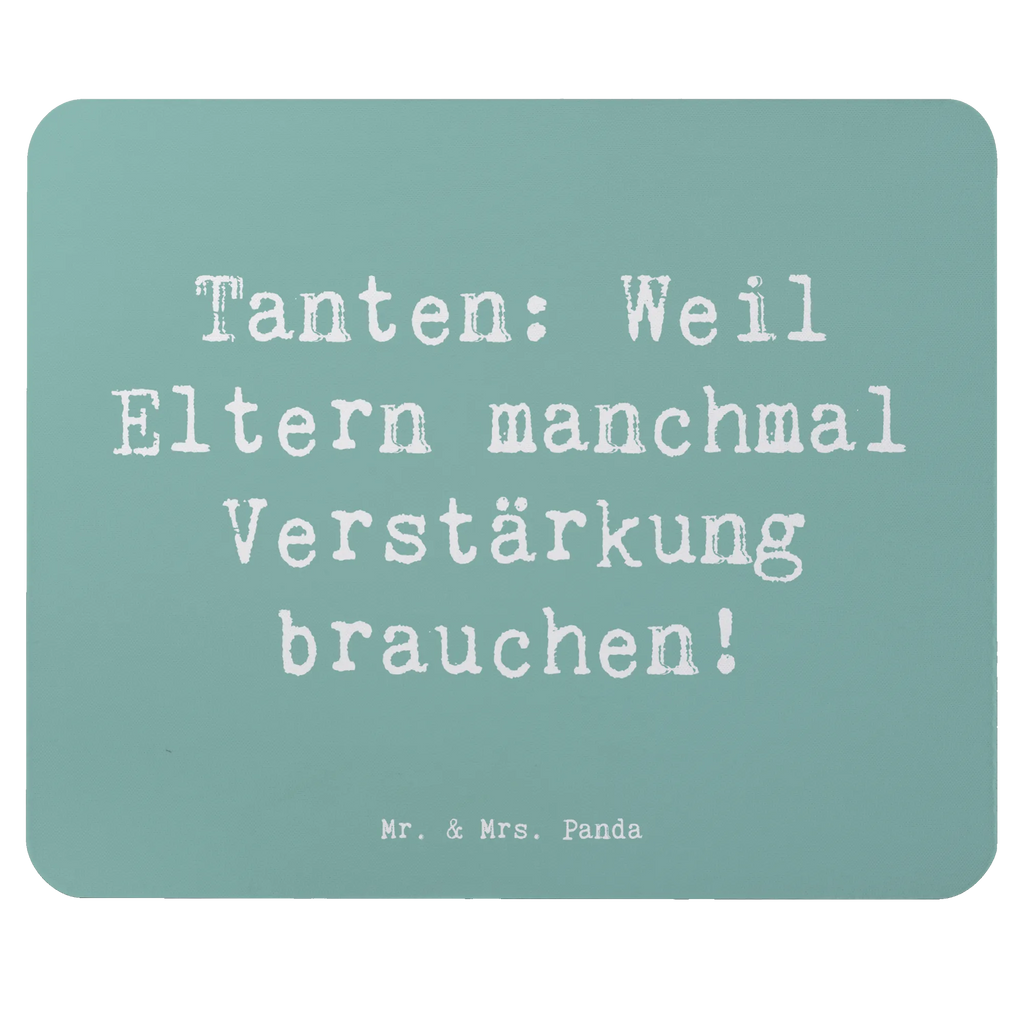 Tanten: Weil Eltern manchmal Verstärkung brauchen!

Mr. & Mrs. Panda